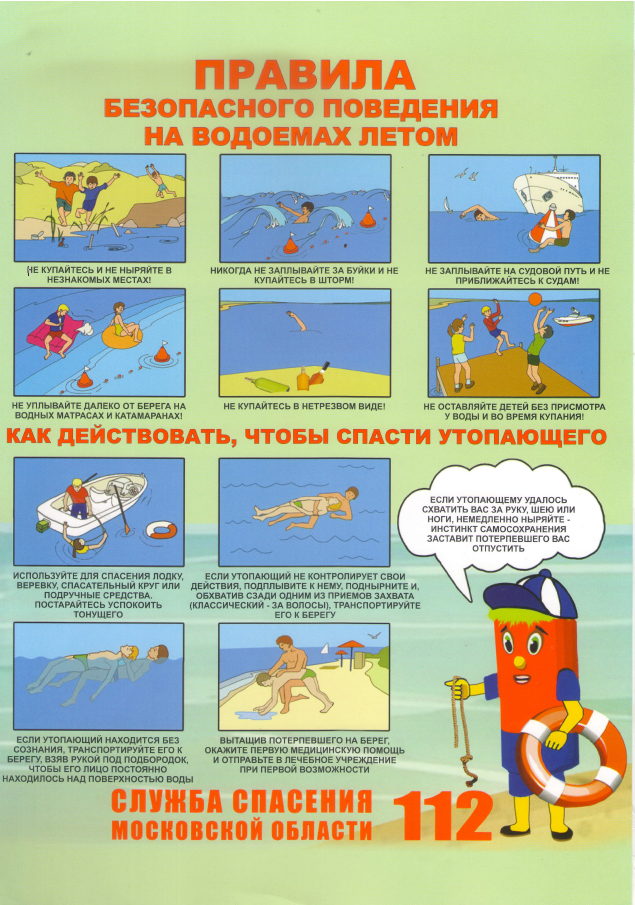 ПРАВИЛА
БЕЗОПАСНОГО ПОВЕДЕНИЯ
НА ВОДОЕМАХ ЛЕТОМ

НЕ КУПАЙТЕСЬ И НЕ НЫРЯЙТЕ В НЕЗНАКОМЫХ МЕСТАХ!

НИКОГДА НЕ ЗАПЛЫВАЙТЕ ЗА БУЙКИ И НЕ КУПАЙТЕСЬ В ШТОРМ!

НЕ ЗАПЛЫВАЙТЕ НА СУДОВОЙ ПУТЬ И НЕ ПРИБЛИЖАЙТЕСЬ К СУДАМ!

НЕ УПЛЫВАЙТЕ ДАЛЕКО ОТ БЕРЕГА НА ВОДНЫХ МАТРАСАХ И КАТАМАРАНАХ!

НЕ КУПАЙТЕСЬ В НЕТРЕЗВОМ ВИДЕ!

НЕ ОСТАВЛЯЙТЕ ДЕТЕЙ БЕЗ ПРИСМОТРА У ВОДЫ И ВО ВРЕМЯ КУПАНИЯ!

КАК ДЕЙСТВОВАТЬ, ЧТОБЫ СПАСТИ УТОПАЮЩЕГО

ИСПОЛЬЗУЙТЕ ДЛЯ СПАСЕНИЯ ЛОДКУ, ВЕРЕВКУ, СПАСАТЕЛЬНЫЙ КРУГ ИЛИ ПОДРУЧНЫЕ СРЕДСТВА. ПОСТАРАЙТЕСЬ УСПОКОИТЬ ТОНУЩЕГО

ЕСЛИ УТОПАЮЩИЙ НЕ КОНТРОЛИРУЕТ СВОИ ДЕЙСТВИЯ, ПОДПЛЫВИТЕ К НЕМУ, ПОДНЫРНИТЕ И, ОБХВАТИВ СЗАДИ ОДНИМ ИЗ ПРИЕМОВ ЗАХВАТА (КЛАССИЧЕСКИЙ - ЗА ВОЛОСЫ), ТРАНСПОРТИРУЙТЕ ЕГО К БЕРЕГУ

ЕСЛИ УТОПАЮЩЕМУ УДАЛОСЬ СХВАТИТЬ ВАС ЗА РУКУ, ШЕЮ ИЛИ НОГИ, НЕМЕДЛЕННО НЫРЯЙТЕ - ИНСТИНКТ САМОСОХРАНЕНИЯ ЗАСТАВИТ ПОТЕРПЕВШЕГО ВАС ОТПУСТИТЬ

ЕСЛИ УТОПАЮЩИЙ НАХОДИТСЯ БЕЗ СОЗНАНИЯ, ТРАНСПОРТИРУЙТЕ ЕГО К БЕРЕГУ, ВЗЯВ РУКОЙ ПОД ПОДБОРОДОК, ЧТОБЫ ЕГО ЛИЦО ПОСТОЯННО НАХОДИЛОСЬ НАД ПОВЕРХНОСТЬЮ ВОДЫ

ВЫТАЩИВ ПОТЕРПЕВШЕГО НА БЕРЕГ, ОКАЖИТЕ ПЕРВУЮ МЕДИЦИНСКУЮ ПОМОЩЬ И ОТПРАВЬТЕ В ЛЕЧЕБНОЕ УЧРЕЖДЕНИЕ ПРИ ПЕРВОЙ ВОЗМОЖНОСТИ

СЛУЖБА СПАСЕНИЯ
МОСКОВСКОЙ ОБЛАСТИ 112